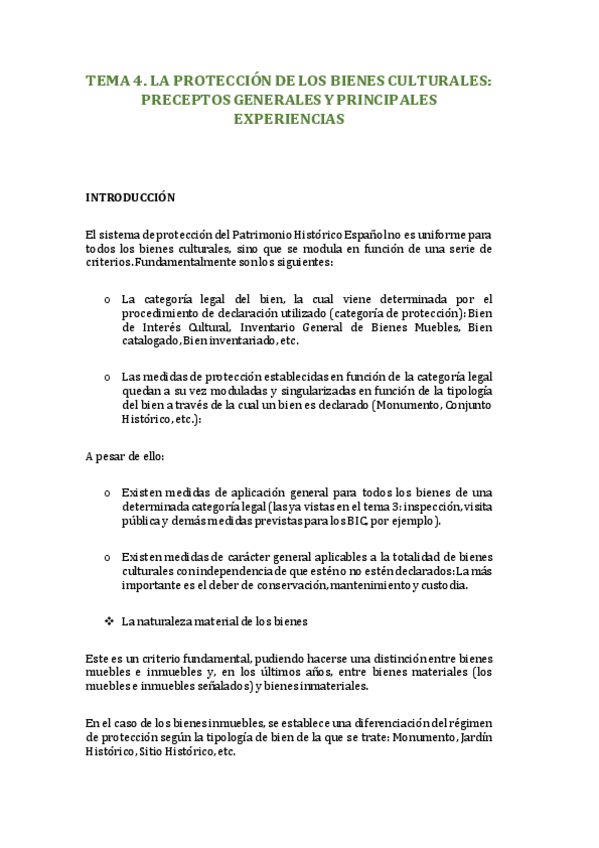 TEMA 4. LA PROTECCIÓN DE LOS BIENES CULTURALES: PRECEPTOS GENERALES Y PRINCIPALES EXPERIENCIAS

INTRODUCCIÓN

El sistema de protección del Patrimonio Histórico Español no es uniforme para todos los bienes culturales, sino que se modula en función de una serie de criterios. Fundamentalmente son los siguientes:

o La categoría legal del bien, la cual viene determinada por el procedimiento de declaración utilizado (categoría de protección): Bien de Interés Cultural, Inventario General de Bienes Muebles, Bien catalogado, Bien inventariado, etc.

o Las medidas de protección establecidas en función de la categoría legal quedan a su vez moduladas y singularizadas en función de la tipología del bien a través de la cual un bien es declarado (Monumento, Conjunto Histórico, etc.):

A pesar de ello:

o Existen medidas de aplicación general para todos los bienes de una determinada categoría legal (las ya vistas en el tema 3: inspección, visita pública y demás medidas previstas para los BIC, por ejemplo).

o Existen medidas de carácter general aplicables a la totalidad de bienes culturales con independencia de que estén o no estén declarados: La más importante es el deber de conservación, mantenimiento y custodia.

❖ La naturaleza material de los bienes

Este es un criterio fundamental, pudiendo hacerse una distinción entre bienes muebles e inmuebles y, en los últimos años, entre bienes materiales (los muebles e inmuebles señalados) y bienes inmateriales.

En el caso de los bienes inmuebles, se establece una diferenciación del régimen de protección según la tipología de bien de la que se trate: Monumento, Jardín Histórico, Sitio Histórico, etc.